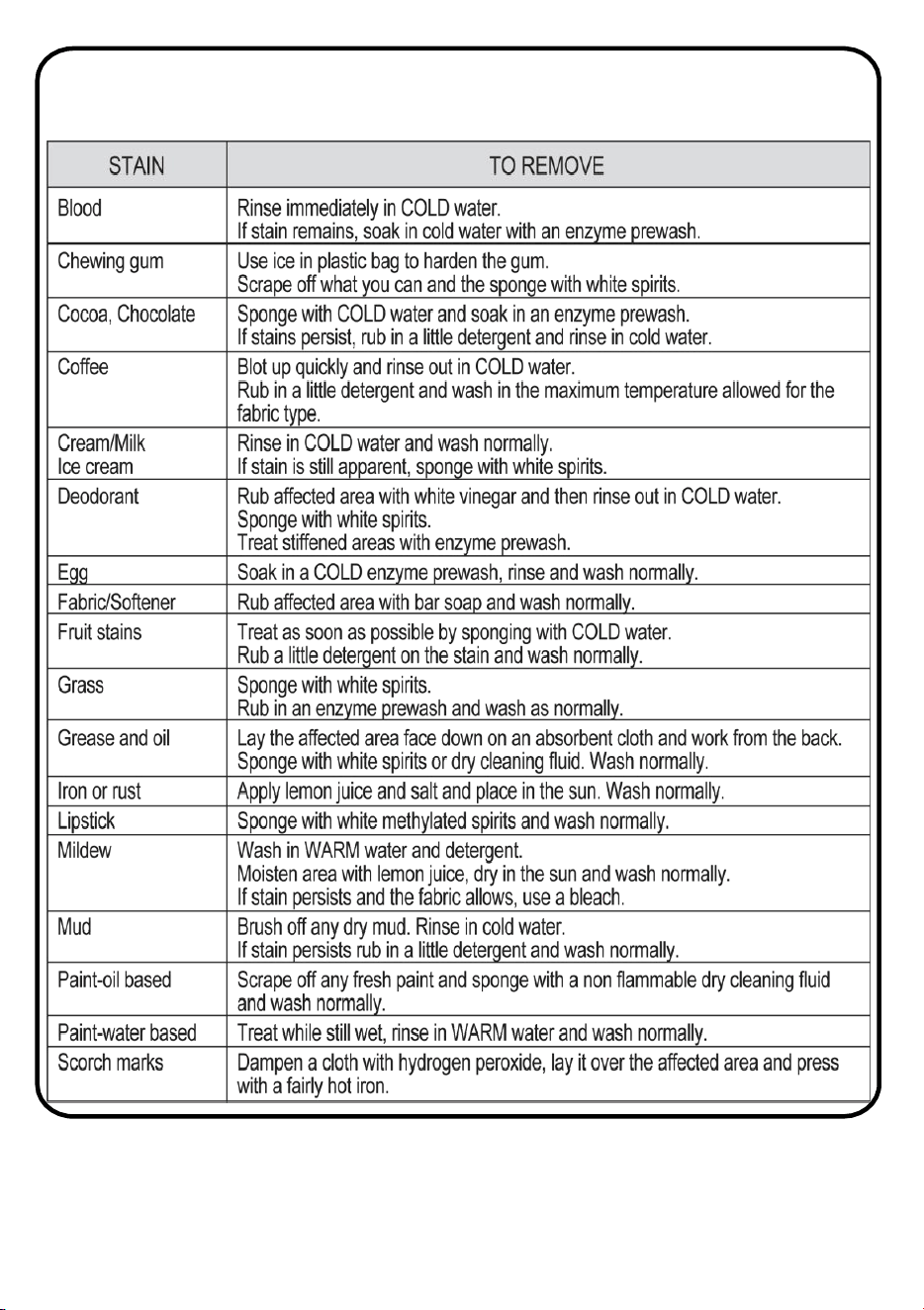 | STAIN | TO REMOVE |
|---|---|
| Blood | Rinse immediately in COLD water. If stain remains, soak in cold water with an enzyme prewash. |
| Chewing gum | Use ice in plastic bag to harden the gum. Scrape off what you can and the sponge with white spirits. |
| Cocoa, Chocolate | Sponge with COLD water and soak in an enzyme prewash. If stains persist, rub in a little detergent and rinse in cold water. |
| Coffee | Blot up quickly and rinse out in COLD water. Rub in a little detergent and wash in the maximum temperature allowed for the fabric type. |
| Cream/Milk Ice cream | Rinse in COLD water and wash normally. If stain is still apparent, sponge with white spirits. |
| Deodorant | Rub affected area with white vinegar and then rinse out in COLD water. Sponge with white spirits. Treat stiffened areas with enzyme prewash. |
| Egg | Soak in a COLD enzyme prewash, rinse and wash normally. |
| Fabric/Softener | Rub affected area with bar soap and wash normally. |
| Fruit stains | Treat as soon as possible by sponging with COLD water. Rub a little detergent on the stain and wash normally. |
| Grass | Sponge with white spirits. Rub in an enzyme prewash and wash as normally. |
| Grease and oil | Lay the affected area face down on an absorbent cloth and work from the back. Sponge with white spirits or dry cleaning fluid. Wash normally. |
| Iron or rust | Apply lemon juice and salt and place in the sun. Wash normally. |
| Lipstick | Sponge with white methylated spirits and wash normally. |
| Mildew | Wash in WARM water and detergent. Moisten area with lemon juice, dry in the sun and wash normally. If stain persists and the fabric allows, use a bleach. |
| Mud | Brush off any dry mud. Rinse in cold water. If stain persists rub in a little detergent and wash normally. |
| Paint-oil based | Scrape off any fresh paint and sponge with a non flammable dry cleaning fluid and wash normally. |
| Paint-water based | Treat while still wet, rinse in WARM water and wash normally. |
| Scorch marks | Dampen a cloth with hydrogen peroxide, lay it over the affected area and press with a fairly hot iron. |